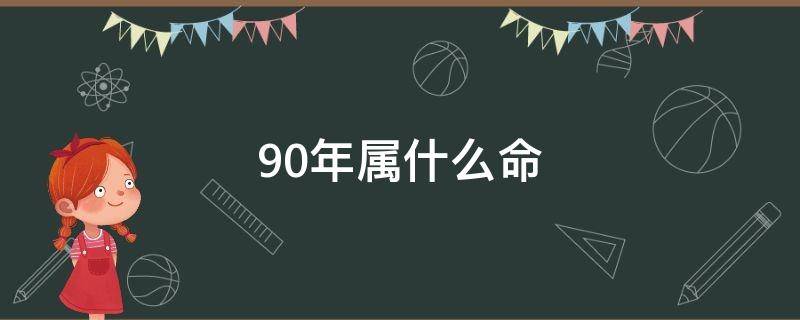 90年属什么命